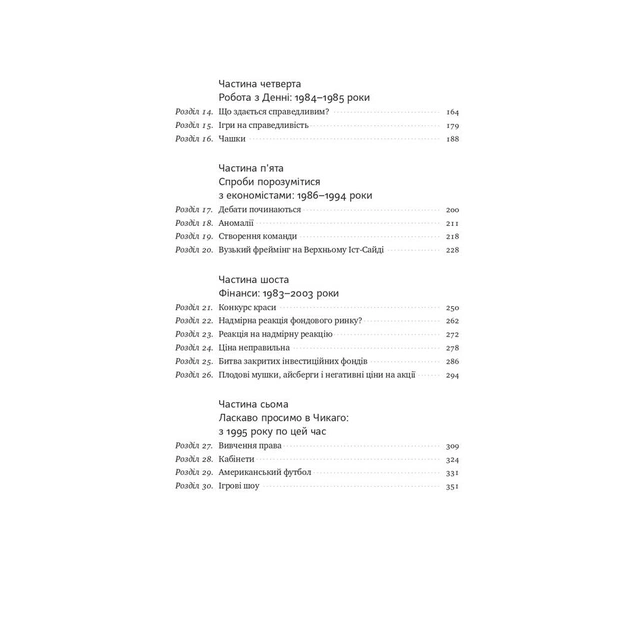 Частина четверта
Робота з Денні: 1984–1985 роки

Розділ 14. Що здається справедливим? 164
Розділ 15. Ігри на справедливість 179
Розділ 16. Чашки 188

Частина п'ята
Спроби порозумітися з економістами: 1986–1994 роки

Розділ 17. Дебати починаються 200
Розділ 18. Аномалії 211
Розділ 19. Створення команди 218
Розділ 20. Вузький фреймінг на Верхньому Іст-Сайді 228

Частина шоста
Фінанси: 1983–2003 роки

Розділ 21. Конкурс краси 250
Розділ 22. Надмірна реакція фондового ринку? 262
Розділ 23. Реакція на надмірну реакцію 272
Розділ 24. Ціна неправильна 278
Розділ 25. Битва закритих інвестиційних фондів 286
Розділ 26. Плодові мушки, айсберги і негативні ціни на акції 294

Частина сьома
Ласкаво просимо в Чикаго: з 1995 року по цей час

Розділ 27. Вивчення права 309
Розділ 28. Кабінети 324
Розділ 29. Американський футбол 331
Розділ 30. Ігрові шоу 351